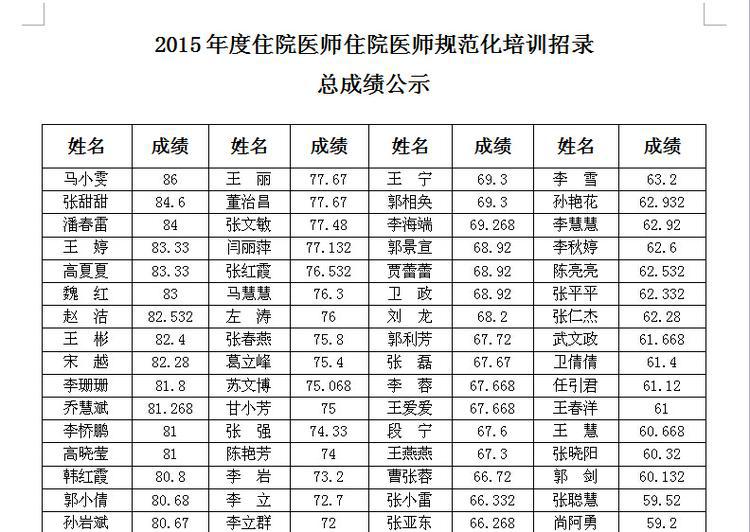 2015年度住院医师住院医师规范化培训招录

总成绩公示

| 姓名 | 成绩 | 姓名 | 成绩 | 姓名 | 成绩 | 姓名 | 成绩 |
|---|---|---|---|---|---|---|---|
| 马小雯 | 86 | 王　丽 | 77.67 | 王　宁 | 69.3 | 李　雪 | 63.2 |
| 张甜甜 | 84.6 | 董治昌 | 77.67 | 郭相奂 | 69.3 | 孙艳花 | 62.932 |
| 潘春雷 | 84 | 张文敏 | 77.48 | 李海端 | 69.268 | 李慧慧 | 62.92 |
| 王　婷 | 83.33 | 闫丽萍 | 77.132 | 郭景宣 | 68.92 | 李秋婷 | 62.6 |
| 高夏夏 | 83.33 | 张红霞 | 76.532 | 贾蕾蕾 | 68.92 | 陈亮亮 | 62.532 |
| 魏　红 | 83 | 马慧慧 | 76.3 | 卫　政 | 68.92 | 张平平 | 62.332 |
| 赵　洁 | 82.532 | 左　涛 | 76 | 刘　龙 | 68.2 | 张仁杰 | 62.28 |
| 王　彬 | 82.4 | 张春燕 | 75.8 | 郭利芳 | 67.72 | 武文政 | 61.668 |
| 宋　越 | 82.28 | 葛立峰 | 75.4 | 张　磊 | 67.67 | 卫倩倩 | 61.4 |
| 李珊珊 | 81.8 | 苏文博 | 75.068 | 李　蓉 | 67.668 | 任引君 | 61.12 |
| 乔慧斌 | 81.268 | 甘小芳 | 75 | 王爱爱 | 67.668 | 王春洋 | 61 |
| 李桥鹏 | 81 | 张　强 | 74.33 | 段　宁 | 67.6 | 王　慧 | 60.668 |
| 高晓莹 | 81 | 陈艳芳 | 74 | 王燕燕 | 67.3 | 张晓阳 | 60.32 |
| 韩红霞 | 80.8 | 李　岩 | 73.2 | 曹张蓉 | 66.72 | 郭　剑 | 60.132 |
| 郭小倩 | 80.68 | 李　立 | 72.7 | 张小雷 | 66.332 | 张聪慧 | 59.52 |
| 孙岩斌 | 80.67 | 李立群 | 72 | 张亚东 | 66.268 | 尚阿勇 | 59.2 |